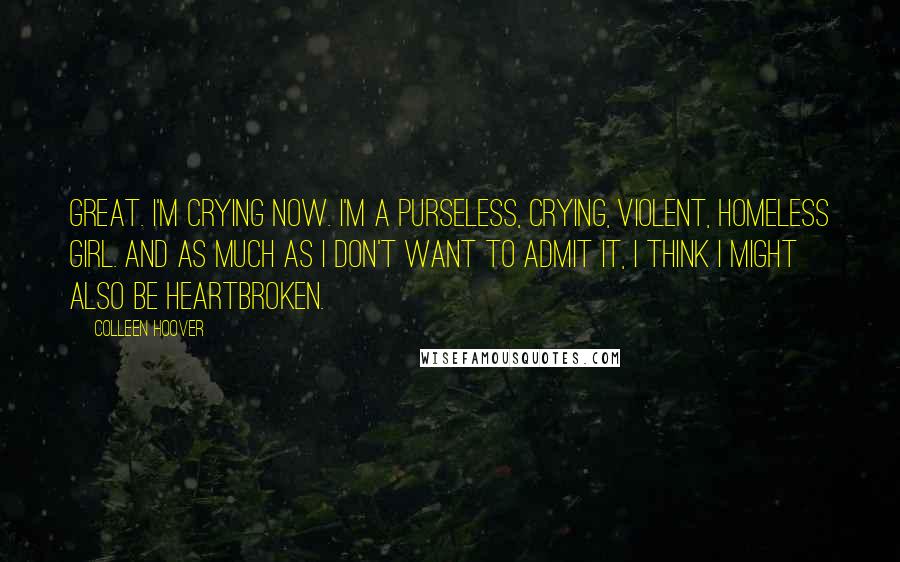 GREAT. I'M CRYING NOW. I'M A PURSELESS, CRYING, VIOLENT, HOMELESS GIRL. AND AS MUCH AS I DON'T WANT TO ADMIT IT, I THINK I MIGHT ALSO BE HEARTBROKEN.

COLLEEN HOOVER

WISEFAMOUSQUOTES.COM